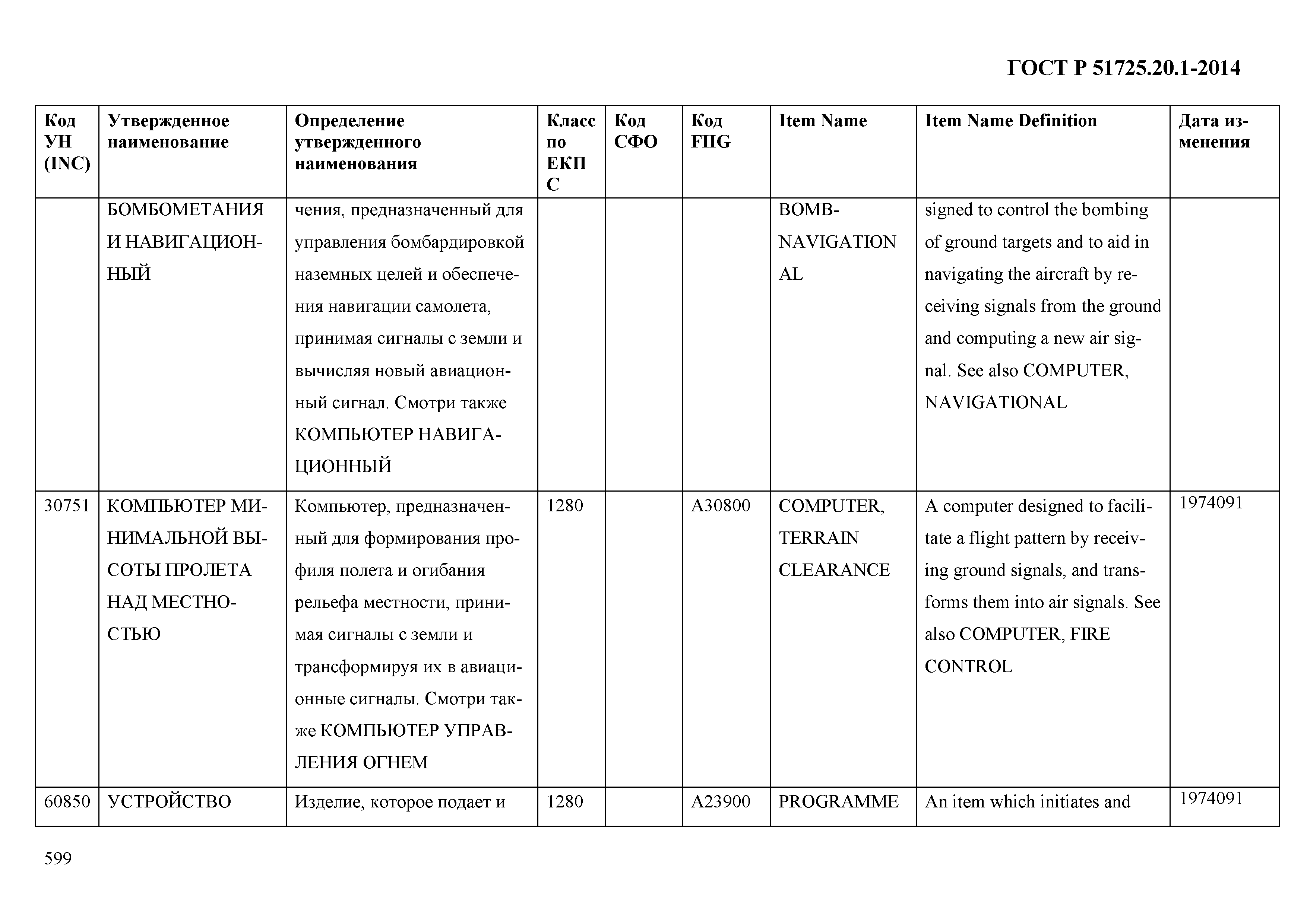 ГОСТ Р 51725.20.1-2014

| Код УН (INC) | Утвержденное наименование | Определение утвержденного наименования | Класс по ЕКПС | Код СФО | Код FIIG | Item Name | Item Name Definition | Дата изменения |
|---|---|---|---|---|---|---|---|---|
| | БОМБОМЕТАНИЯ И НАВИГАЦИОННЫЙ | чения, предназначенный для управления бомбардировкой наземных целей и обеспечения навигации самолета, принимая сигналы с земли и вычисляя новый авиационный сигнал. Смотри также КОМПЬЮТЕР НАВИГАЦИОННЫЙ | | | | BOMB-NAVIGATIONAL | signed to control the bombing of ground targets and to aid in navigating the aircraft by receiving signals from the ground and computing a new air signal. See also COMPUTER, NAVIGATIONAL | |
| 30751 | КОМПЬЮТЕР МИНИМАЛЬНОЙ ВЫСОТЫ ПРОЛЕТА НАД МЕСТНОСТЬЮ | Компьютер, предназначенный для формирования профиля полета и огибания рельефа местности, принимая сигналы с земли и трансформируя их в авиационные сигналы. Смотри также КОМПЬЮТЕР УПРАВЛЕНИЯ ОГНЕМ | 1280 | | A30800 | COMPUTER, TERRAIN CLEARANCE | A computer designed to facilitate a flight pattern by receiving ground signals, and transforms them into air signals. See also COMPUTER, FIRE CONTROL | 1974091 |
| 60850 | УСТРОЙСТВО | Изделие, которое подает и | 1280 | | A23900 | PROGRAMME | An item which initiates and | 1974091 |

599